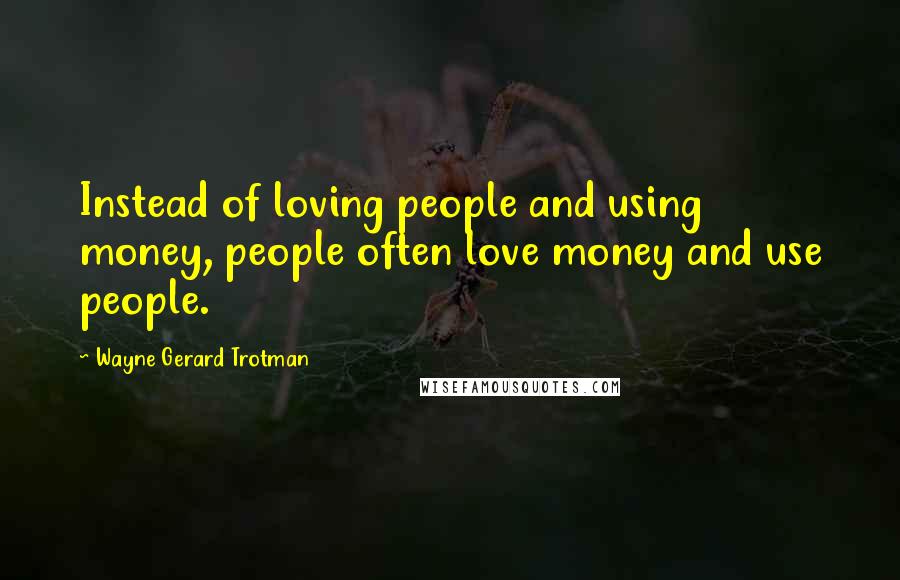 Instead of loving people and using money, people often love money and use people.

~ Wayne Gerard Trotman

WISEFAMOUSQUOTES.COM